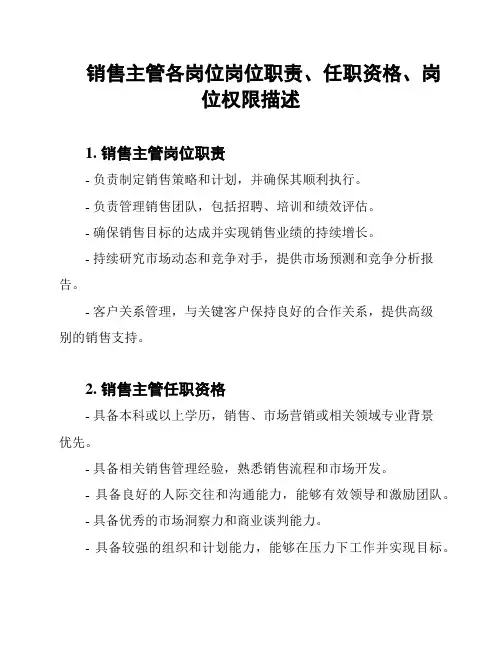 销售主管各岗位岗位职责、任职资格、岗位权限描述

1. 销售主管岗位职责

- 负责制定销售策略和计划，并确保其顺利执行。

- 负责管理销售团队，包括招聘、培训和绩效评估。

- 确保销售目标的达成并实现销售业绩的持续增长。

- 持续研究市场动态和竞争对手，提供市场预测和竞争分析报告。

- 客户关系管理，与关键客户保持良好的合作关系，提供高级别的销售支持。

2. 销售主管任职资格

- 具备本科或以上学历，销售、市场营销或相关领域专业背景优先。

- 具备相关销售管理经验，熟悉销售流程和市场开发。

- 具备良好的人际交往和沟通能力，能够有效领导和激励团队。

- 具备优秀的市场洞察力和商业谈判能力。

- 具备较强的组织和计划能力，能够在压力下工作并实现目标。